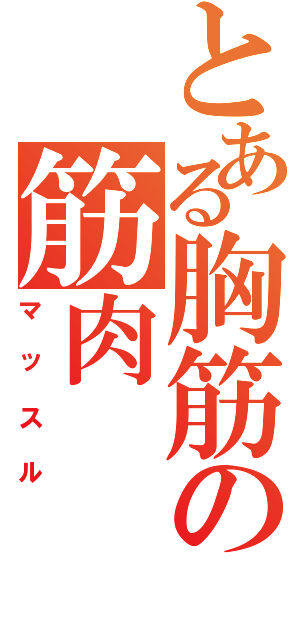 とある胸筋の

筋肉

マッスル